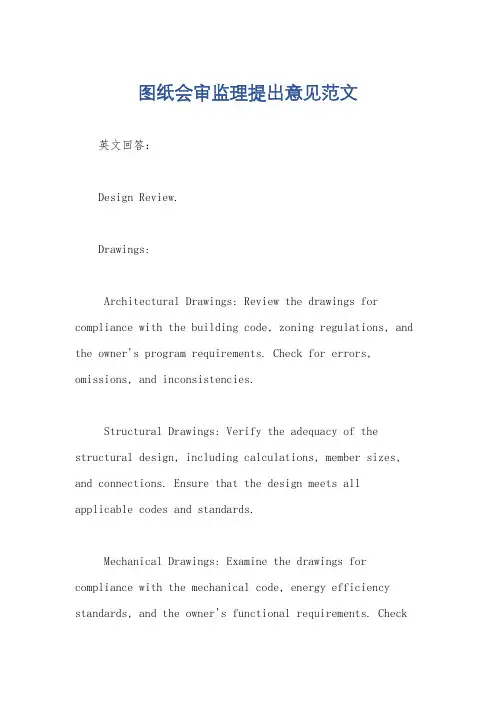 图纸会审监理提出意见范文

英文回答：

Design Review.

Drawings:

Architectural Drawings: Review the drawings for compliance with the building code, zoning regulations, and the owner's program requirements. Check for errors, omissions, and inconsistencies.

Structural Drawings: Verify the adequacy of the structural design, including calculations, member sizes, and connections. Ensure that the design meets all applicable codes and standards.

Mechanical Drawings: Examine the drawings for compliance with the mechanical code, energy efficiency standards, and the owner's functional requirements. Check